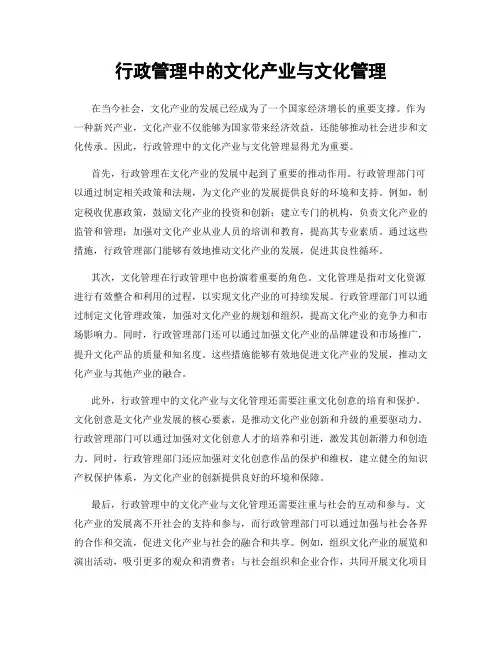 行政管理中的文化产业与文化管理

在当今社会，文化产业的发展已经成为了一个国家经济增长的重要支撑。作为一种新兴产业，文化产业不仅能够为国家带来经济效益，还能够推动社会进步和文化传承。因此，行政管理中的文化产业与文化管理显得尤为重要。

首先，行政管理在文化产业的发展中起到了重要的推动作用。行政管理部门可以通过制定相关政策和法规，为文化产业的发展提供良好的环境和支持。例如，制定税收优惠政策，鼓励文化产业的投资和创新；建立专门的机构，负责文化产业的监管和管理；加强对文化产业从业人员的培训和教育，提高其专业素质。通过这些措施，行政管理部门能够有效地推动文化产业的发展，促进其良性循环。

其次，文化管理在行政管理中也扮演着重要的角色。文化管理是指对文化资源进行有效整合和利用的过程，以实现文化产业的可持续发展。行政管理部门可以通过制定文化管理政策，加强对文化产业的规划和组织，提高文化产业的竞争力和市场影响力。同时，行政管理部门还可以通过加强文化产业的品牌建设和市场推广，提升文化产品的质量和知名度。这些措施能够有效地促进文化产业的发展，推动文化产业与其他产业的融合。

此外，行政管理中的文化产业与文化管理还需要注重文化创意的培育和保护。文化创意是文化产业发展的核心要素，是推动文化产业创新和升级的重要驱动力。行政管理部门可以通过加强对文化创意人才的培养和引进，激发其创新潜力和创造力。同时，行政管理部门还应加强对文化创意作品的保护和维权，建立健全的知识产权保护体系，为文化产业的创新提供良好的环境和保障。

最后，行政管理中的文化产业与文化管理还需要注重与社会的互动和参与。文化产业的发展离不开社会的支持和参与，而行政管理部门可以通过加强与社会各界的合作和交流，促进文化产业与社会的融合和共享。例如，组织文化产业的展览和演出活动，吸引更多的观众和消费者；与社会组织和企业合作，共同开展文化项目